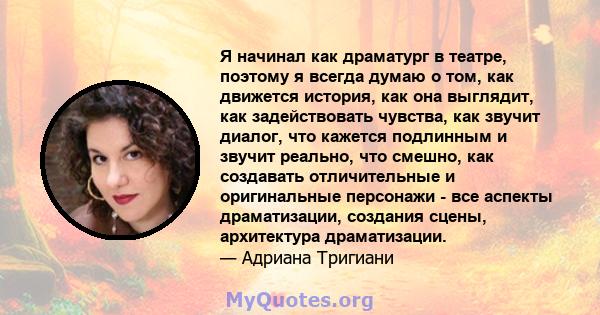 Я начинал как драматург в театре, поэтому я всегда думаю о том, как движется история, как она выглядит, как задействовать чувства, как звучит диалог, что кажется подлинным и звучит реально, что смешно, как создавать отличительные и оригинальные персонажи - все аспекты драматизации, создания сцены, архитектура драматизации.
— Адриана Тригиани

MyQuotes.org